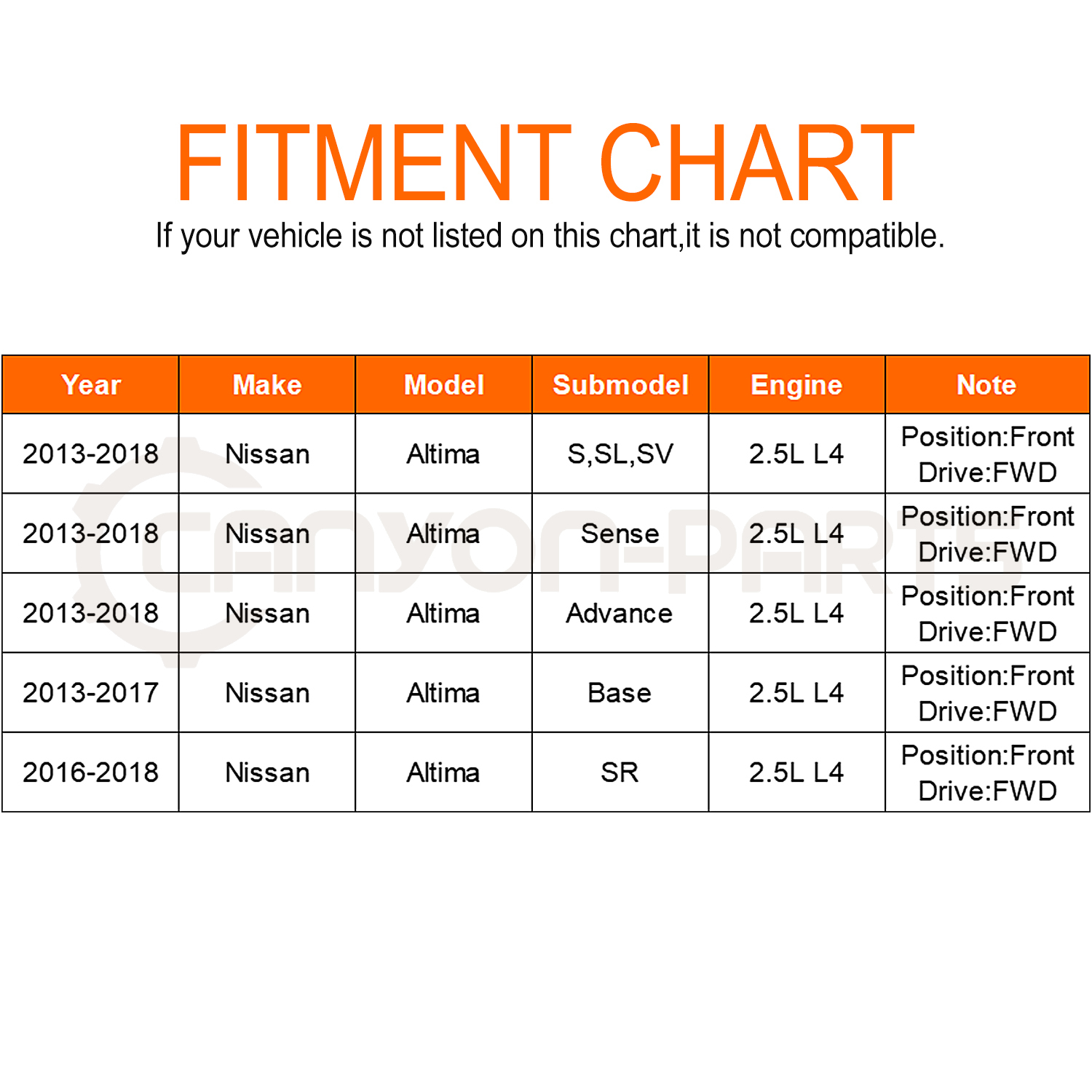 FITMENT CHART

If your vehicle is not listed on this chart,it is not compatible.

| Year | Make | Model | Submodel | Engine | Note |
|---|---|---|---|---|---|
| 2013-2018 | Nissan | Altima | S,SL,SV | 2.5L L4 | Position:Front Drive:FWD |
| 2013-2018 | Nissan | Altima | Sense | 2.5L L4 | Position:Front Drive:FWD |
| 2013-2018 | Nissan | Altima | Advance | 2.5L L4 | Position:Front Drive:FWD |
| 2013-2017 | Nissan | Altima | Base | 2.5L L4 | Position:Front Drive:FWD |
| 2016-2018 | Nissan | Altima | SR | 2.5L L4 | Position:Front Drive:FWD |

CANYON-PARTS